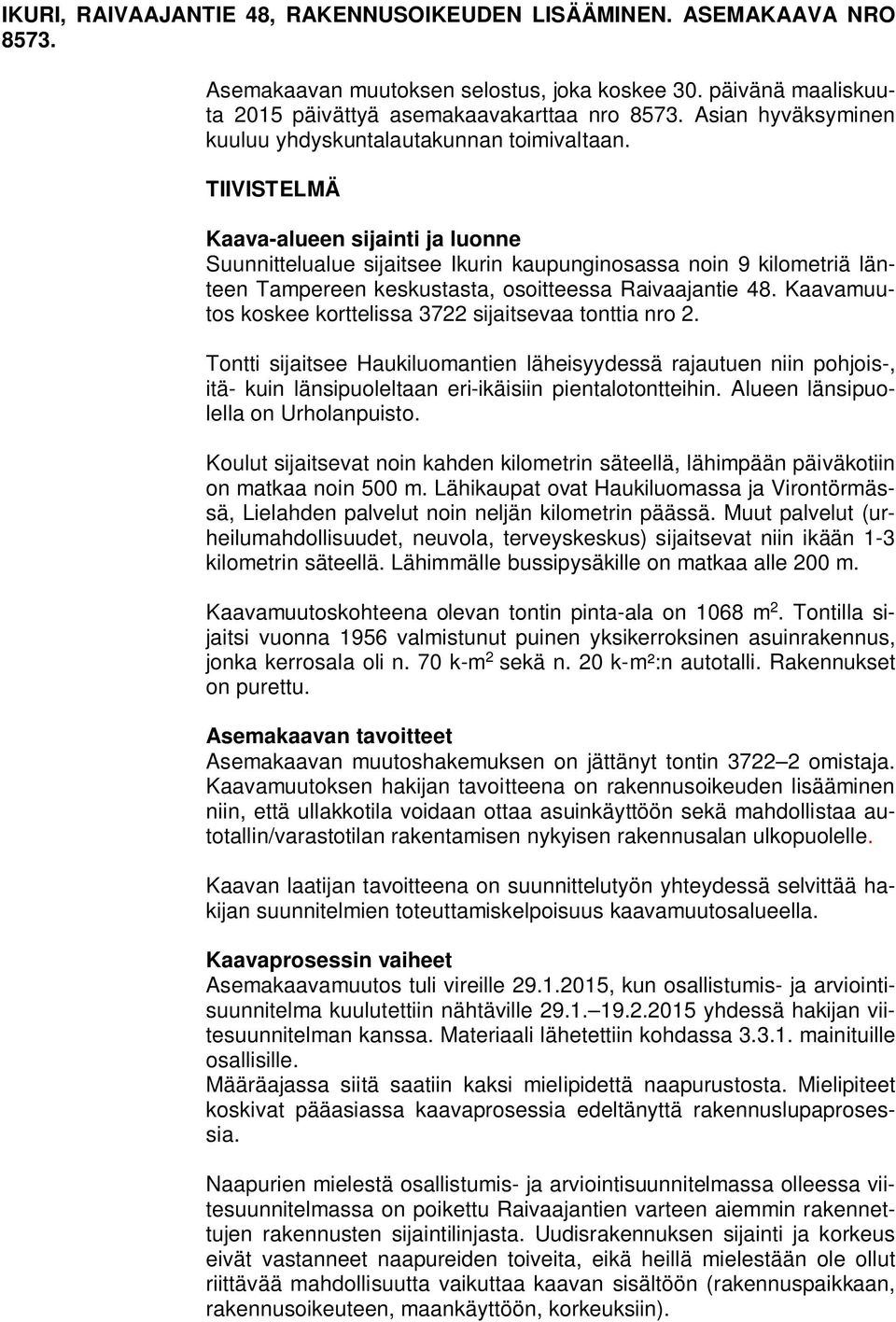 IKURI, RAIVAAJANTIE 48, RAKENNUSOIKEUDEN LISÄÄMINEN. ASEMAKAAVA NRO 8573.

Asemakaavan muutoksen selostus, joka koskee 30. päivänä maaliskuuta 2015 päivättyä asemakaavakarttaa nro 8573. Asian hyväksyminen kuuluu yhdyskuntalautakunnan toimivaltaan.

TIIVISTELMÄ

Kaava-alueen sijainti ja luonne
Suunnittelualue sijaitsee Ikurin kaupunginosassa noin 9 kilometriä länteen Tampereen keskustasta, osoitteessa Raivaajantie 48. Kaavamuutos koskee korttelissa 3722 sijaitsevaa tonttia nro 2.

Tontti sijaitsee Haukiluomantien läheisyydessä rajautuen niin pohjois-, itä- kuin länsipuoleltaan eri-ikäisiin pientalotontteihin. Alueen länsipuolella on Urholanpuisto.

Koulut sijaitsevat noin kahden kilometrin säteellä, lähimpään päiväkotiin on matkaa noin 500 m. Lähikaupat ovat Haukiluomassa ja Virontörmässä, Lielahden palvelut noin neljän kilometrin päässä. Muut palvelut (urheilumahdollisuudet, neuvola, terveyskeskus) sijaitsevat niin ikään 1-3 kilometrin säteellä. Lähimmälle bussipysäkille on matkaa alle 200 m.

Kaavamuutoskohteena olevan tontin pinta-ala on 1068 m$^2$. Tontilla sijaitsi vuonna 1956 valmistunut puinen yksikerroksinen asuinrakennus, jonka kerrosala oli n. 70 k-m$^2$ sekä n. 20 k-m²:n autotalli. Rakennukset on purettu.

Asemakaavan tavoitteet
Asemakaavan muutoshakemuksen on jättänyt tontin 3722–2 omistaja. Kaavamuutoksen hakijan tavoitteena on rakennusoikeuden lisääminen niin, että ullakkotila voidaan ottaa asuinkäyttöön sekä mahdollistaa autotallin/varastotilan rakentamisen nykyisen rakennusalan ulkopuolelle.

Kaavan laatijan tavoitteena on suunnittelutyön yhteydessä selvittää hakijan suunnitelmien toteuttamiskelpoisuus kaavamuutosalueella.

Kaavaprosessin vaiheet
Asemakaavamuutos tuli vireille 29.1.2015, kun osallistumis- ja arviointisuunnitelma kuulutettiin nähtäville 29.1.—19.2.2015 yhdessä hakijan viitesuunnitelman kanssa. Materiaali lähetettiin kohdassa 3.3.1. mainituille osallisille.
Määräajassa siitä saatiin kaksi mielipidettä naapurustosta. Mielipiteet koskivat pääasiassa kaavaprosessia edeltänyttä rakennuslupaprosessia.

Naapurien mielestä osallistumis- ja arviointisuunnitelmassa olleessa viitesuunnitelmassa on poikettu Raivaajantien varteen aiemmin rakennettujen rakennusten sijaintilinjasta. Uudisrakennuksen sijainti ja korkeus eivät vastanneet naapureiden toiveita, eikä heillä mielestään ole ollut riittävää mahdollisuutta vaikuttaa kaavan sisältöön (rakennuspaikkaan, rakennusoikeuteen, maankäyttöön, korkeuksiin).